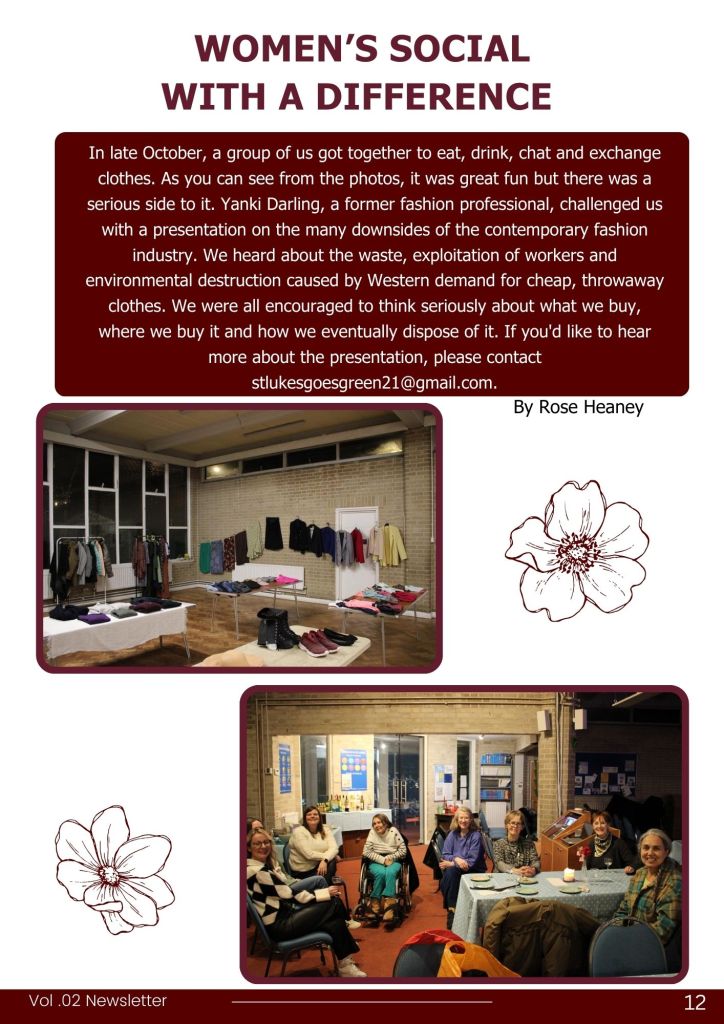 WOMEN'S SOCIAL
WITH A DIFFERENCE

In late October, a group of us got together to eat, drink, chat and exchange clothes. As you can see from the photos, it was great fun but there was a serious side to it. Yanki Darling, a former fashion professional, challenged us with a presentation on the many downsides of the contemporary fashion industry. We heard about the waste, exploitation of workers and environmental destruction caused by Western demand for cheap, throwaway clothes. We were all encouraged to think seriously about what we buy, where we buy it and how we eventually dispose of it. If you'd like to hear more about the presentation, please contact stlukesgoesgreen21@gmail.com.

By Rose Heaney

Vol .02 Newsletter

12